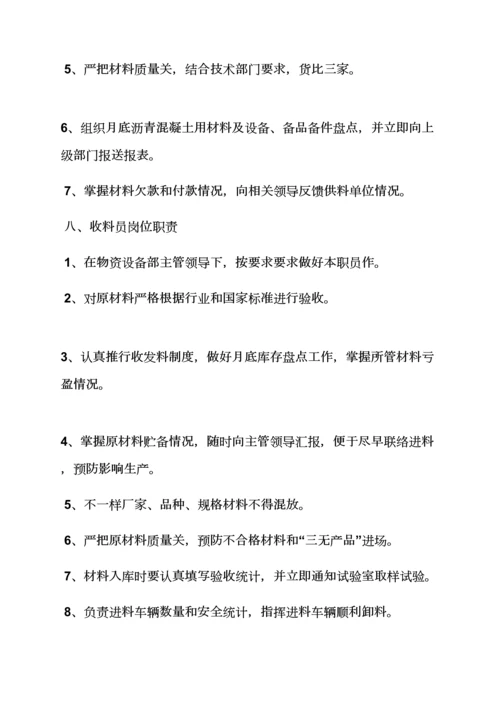 5、严把材料质量关，结合技术部门要求，货比三家。

6、组织月底沥青混凝土用材料及设备、备品备件盘点，并立即向上级部门报送报表。

7、掌握材料欠款和付款情况，向相关领导反馈供料单位情况。

八、收料员岗位职责

1、在物资设备部主管领导下，按要求要求做好本职员作。

2、对原材料严格根据行业和国家标准进行验收。

3、认真推行收发料制度，做好月底库存盘点工作，掌握所管材料亏盈情况。

4、掌握原材料贮备情况，随时向主管领导汇报，便于尽早联络进料，预防影响生产。

5、不一样厂家、品种、规格材料不得混放。

6、严把原材料质量关，预防不合格材料和“三无产品”进场。

7、材料入库时要认真填写验收统计，并立即通知试验室取样试验。

8、负责进料车辆数量和安全统计，指挥进料车辆顺利卸料。